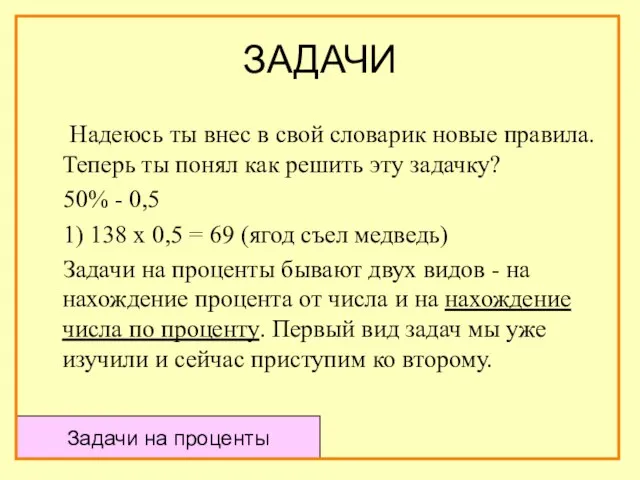 ЗАДАЧИ

Надеюсь ты внес в свой словарик новые правила. Теперь ты понял как решить эту задачку?

50% - 0,5

1) 138 х 0,5 = 69 (ягод съел медведь)

Задачи на проценты бывают двух видов - на нахождение процента от числа и на нахождение числа по проценту. Первый вид задач мы уже изучили и сейчас приступим ко второму.

Задачи на проценты